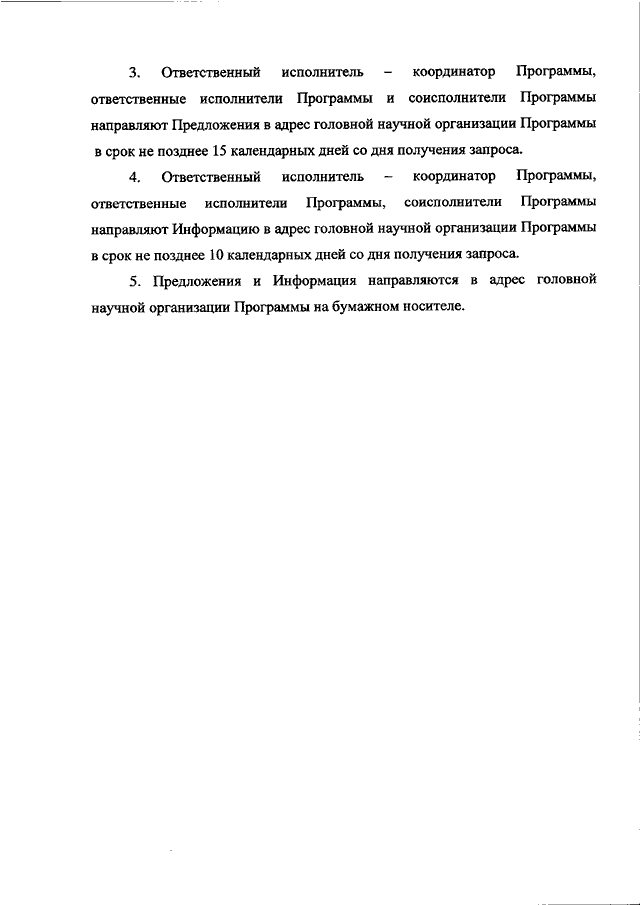 3. Ответственный исполнитель – координатор Программы, ответственные исполнители Программы и соисполнители Программы направляют Предложения в адрес головной научной организации Программы в срок не позднее 15 календарных дней со дня получения запроса.

4. Ответственный исполнитель – координатор Программы, ответственные исполнители Программы, соисполнители Программы направляют Информацию в адрес головной научной организации Программы в срок не позднее 10 календарных дней со дня получения запроса.

5. Предложения и Информация направляются в адрес головной научной организации Программы на бумажном носителе.